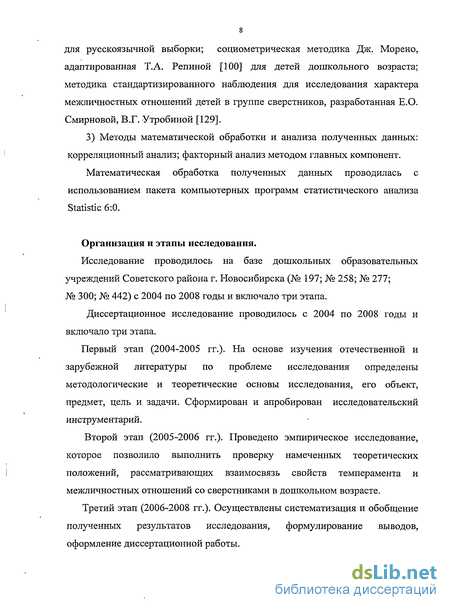 8

для русскоязычной выборки; социометрическая методика Дж. Морено, адаптированная Т.А. Репиной [100] для детей дошкольного возраста; методика стандартизированного наблюдения для исследования характера межличностных отношений детей в группе сверстников, разработанная Е.О. Смирновой, В.Г. Утробиной [129].

3) Методы математической обработки и анализа полученных данных: корреляционный анализ; факторный анализ методом главных компонент.

Математическая обработка полученных данных проводилась с использованием пакета компьютерных программ статистического анализа Statistic 6:0.

Организация и этапы исследования.

Исследование проводилось на базе дошкольных образовательных учреждений Советского района г. Новосибирска (№ 197; № 258; № 277; № 300; № 442) с 2004 по 2008 годы и включало три этапа.

Диссертационное исследование проводилось с 2004 по 2008 годы и включало три этапа.

Первый этап (2004-2005 гг.). На основе изучения отечественной и зарубежной литературы по проблеме исследования определены методологические и теоретические основы исследования, его объект, предмет, цель и задачи. Сформирован и апробирован исследовательский инструментарий.

Второй этап (2005-2006 гг.). Проведено эмпирическое исследование, которое позволило выполнить проверку намеченных теоретических положений, рассматривающих взаимосвязь свойств темперамента и межличностных отношений со сверстниками в дошкольном возрасте.

Третий этап (2006-2008 гг.). Осуществлены систематизация и обобщение полученных результатов исследования, формулирование выводов, оформление диссертационной работы.

dsLib.net
библиотека диссертаций